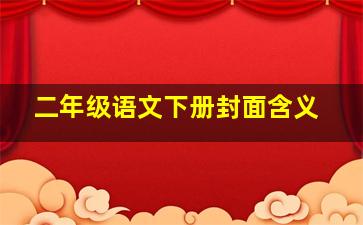 二年级语文下册封面含义